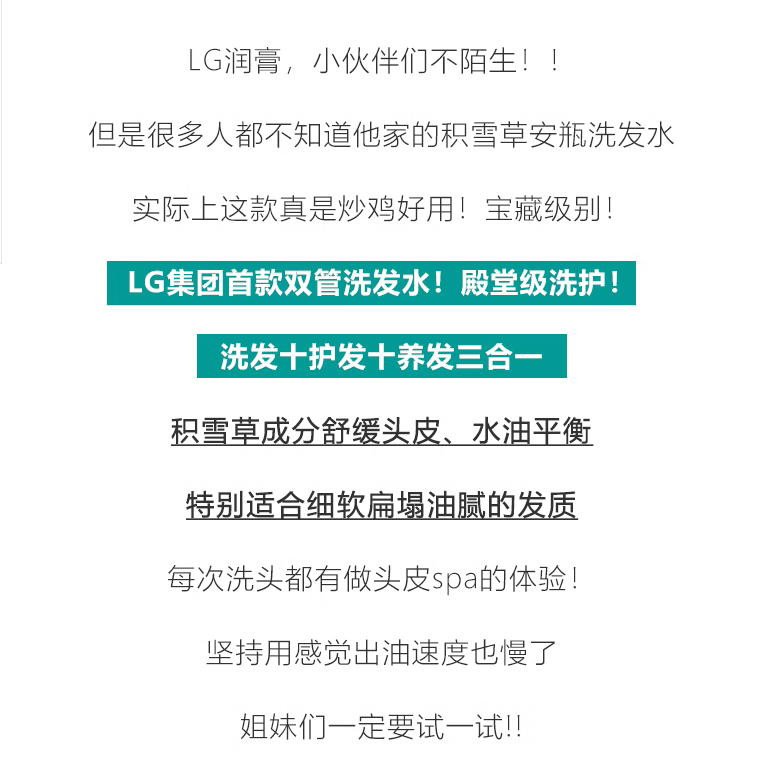 LG润膏，小伙伴们不陌生！！

但是很多人都不知道他家的积雪草安瓶洗发水

实际上这款真是炒鸡好用！宝藏级别！

LG集团首款双管洗发水！殿堂级洗护！

洗发十护发十养发三合一

积雪草成分舒缓头皮、水油平衡

特别适合细软扁塌油腻的发质

每次洗头都有做头皮spa的体验！

坚持用感觉出油速度也慢了

姐妹们一定要试一试!!